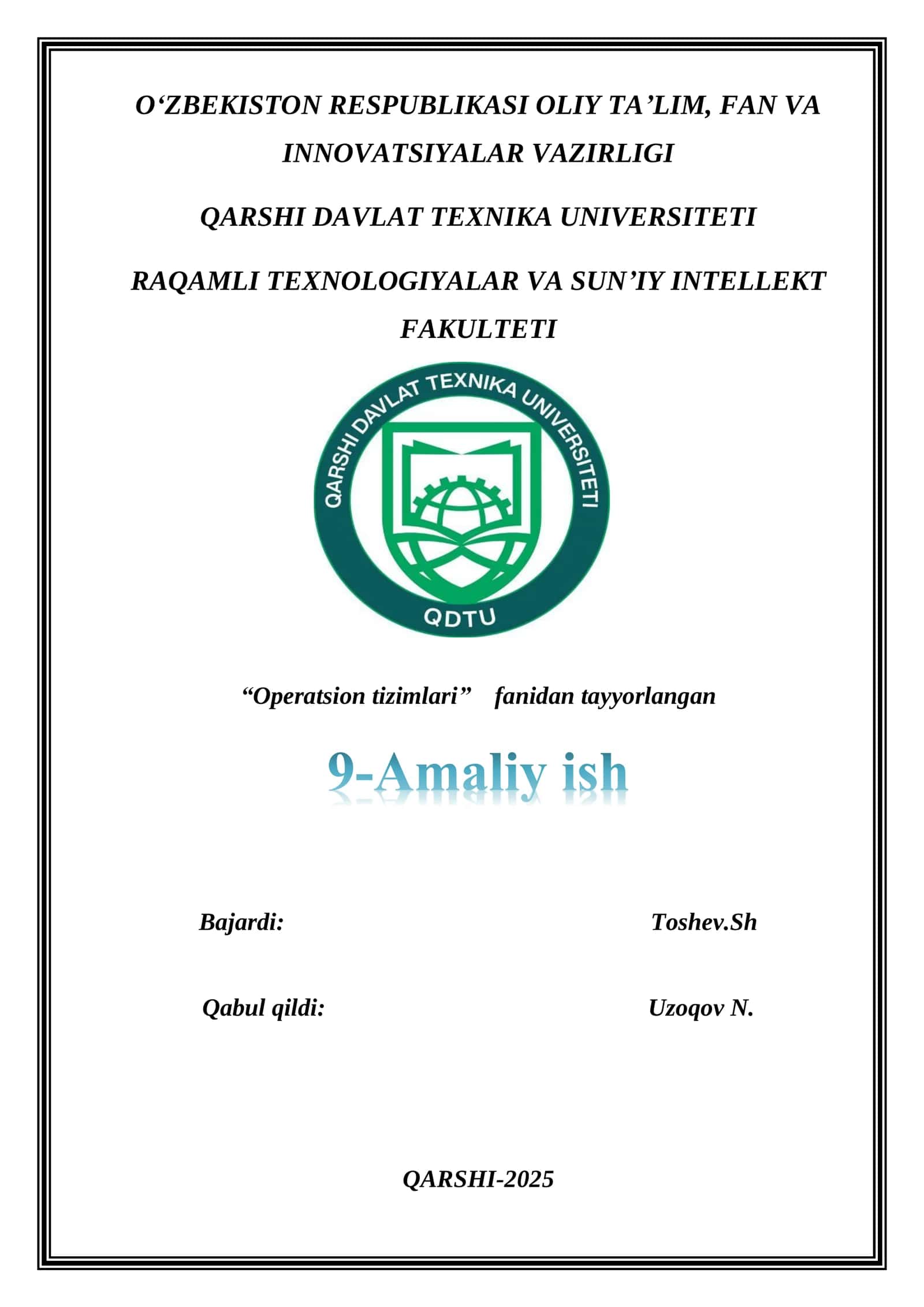 O‘ZBEKISTON RESPUBLIKASI OLIY TA’LIM, FAN VA INNOVATSIYALAR VAZIRLIGI

QARSHI DAVLAT TEXNIKA UNIVERSITETI

RAQAMLI TEXNOLOGIYALAR VA SUN’IY INTELLEKT FAKULTETI

QARSHI DAVLAT TEXNIKA UNIVERSITETI

QDTU

“Operatsion tizimlari” fanidan tayyorlangan

9-Amaliy ish

Bajardi: Toshev.Sh

Qabul qildi: Uzoqov N.

QARSHI-2025